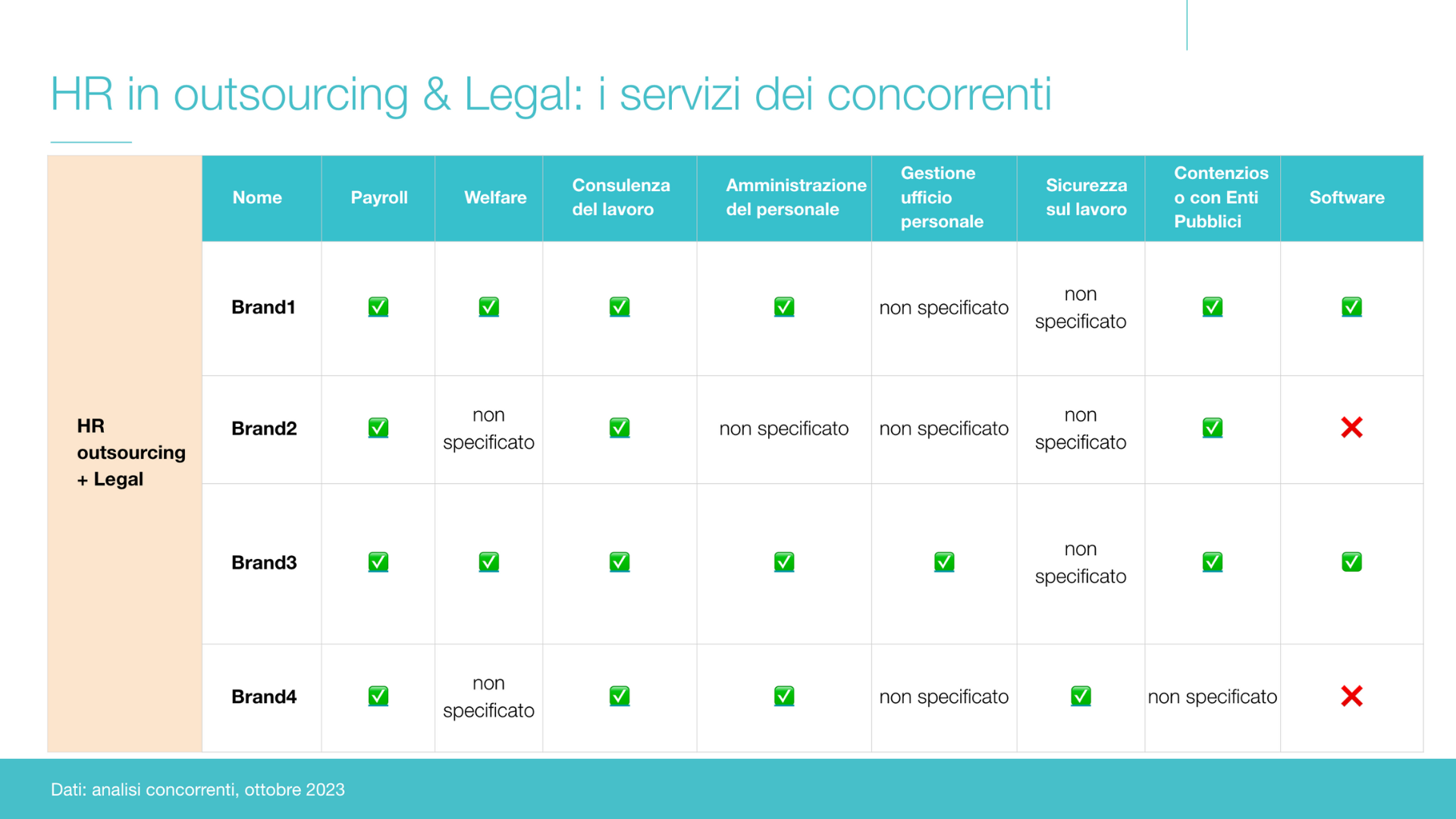 HR in outsourcing & Legal: i servizi dei concorrenti

| | Nome | Payroll | Welfare | Consulenza del lavoro | Amministrazione del personale | Gestione ufficio personale | Sicurezza sul lavoro | Contenzioso con Enti Pubblici | Software |
|---|---|---|---|---|---|---|---|---|---|
| HR outsourcing + Legal | Brand1 | ✅ | ✅ | ✅ | ✅ | non specificato | non specificato | ✅ | ✅ |
| | Brand2 | ✅ | non specificato | ✅ | non specificato | non specificato | non specificato | ✅ | ❌ |
| | Brand3 | ✅ | ✅ | ✅ | ✅ | ✅ | non specificato | ✅ | ✅ |
| | Brand4 | ✅ | non specificato | ✅ | ✅ | non specificato | ✅ | non specificato | ❌ |

Dati: analisi concorrenti, ottobre 2023